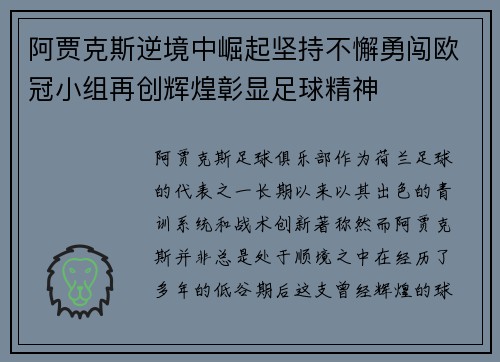 阿贾克斯逆境中崛起坚持不懈勇闯欧冠小组再创辉煌彰显足球精神

阿贾克斯足球俱乐部作为荷兰足球的代表之一长期以来以其出色的青训系统和战术创新著称然而阿贾克斯并非总是处于顺境之中在经历了多年的低谷期后这支曾经辉煌的球